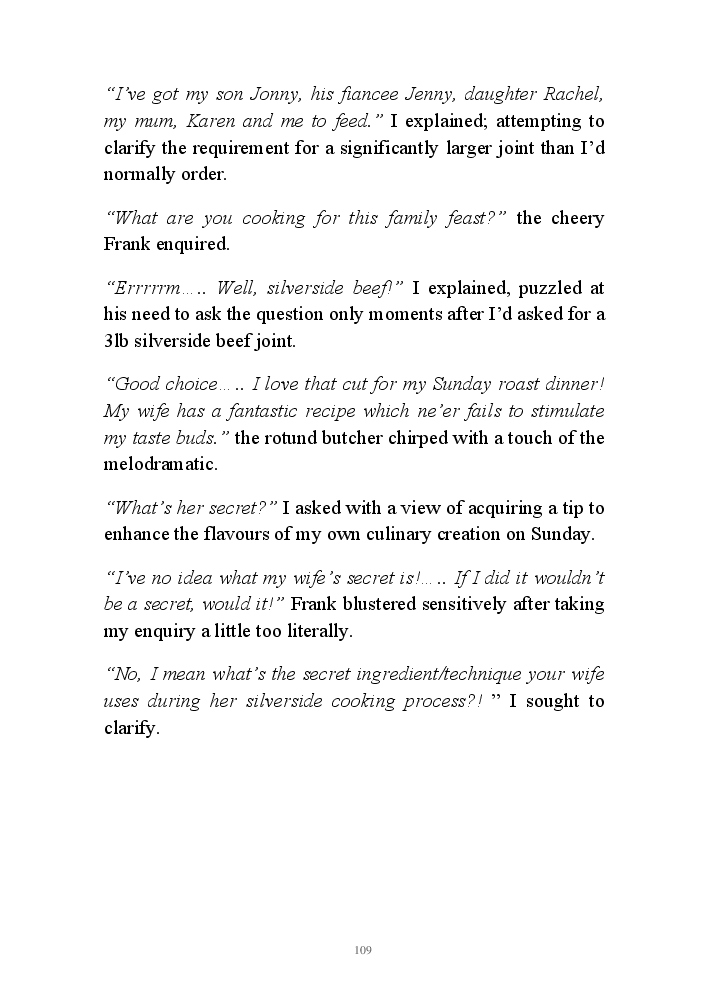 “I’ve got my son Jonny, his fiancee Jenny, daughter Rachel, my mum, Karen and me to feed.” I explained; attempting to clarify the requirement for a significantly larger joint than I’d normally order.

“What are you cooking for this family feast?” the cheery Frank enquired.

“Errrrrm….. Well, silverside beef!” I explained, puzzled at his need to ask the question only moments after I’d asked for a 3lb silverside beef joint.

“Good choice….. I love that cut for my Sunday roast dinner! My wife has a fantastic recipe which ne’er fails to stimulate my taste buds.” the rotund butcher chirped with a touch of the melodramatic.

“What’s her secret?” I asked with a view of acquiring a tip to enhance the flavours of my own culinary creation on Sunday.

“I’ve no idea what my wife’s secret is!….. If I did it wouldn’t be a secret, would it!” Frank blustered sensitively after taking my enquiry a little too literally.

“No, I mean what’s the secret ingredient/technique your wife uses during her silverside cooking process?! ” I sought to clarify.

109